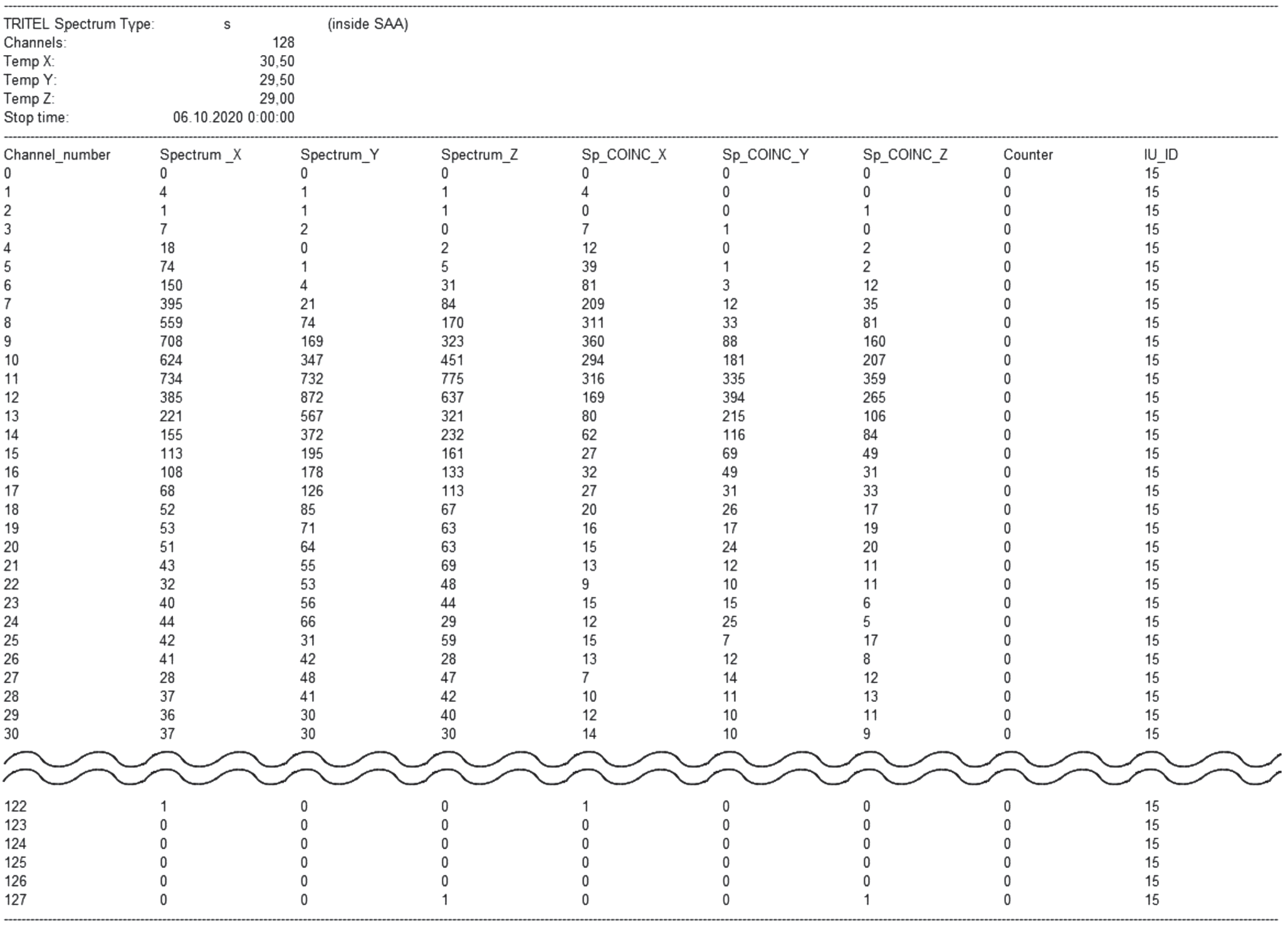 TRITEL Spectrum Type: s (inside SAA)
Channels: 128
Temp X: 30,50
Temp Y: 29,50
Temp Z: 29,00
Stop time: 06.10.2020 0:00:00

| Channel_number | Spectrum _X | Spectrum_Y | Spectrum_Z | Sp_COINC_X | Sp_COINC_Y | Sp_COINC_Z | Counter | IU_ID |
|---|---|---|---|---|---|---|---|---|
| 0 | 0 | 0 | 0 | 0 | 0 | 0 | 0 | 15 |
| 1 | 4 | 1 | 1 | 4 | 0 | 0 | 0 | 15 |
| 2 | 1 | 1 | 1 | 0 | 0 | 1 | 0 | 15 |
| 3 | 7 | 2 | 0 | 7 | 1 | 0 | 0 | 15 |
| 4 | 18 | 0 | 2 | 12 | 0 | 2 | 0 | 15 |
| 5 | 74 | 1 | 5 | 39 | 1 | 2 | 0 | 15 |
| 6 | 150 | 4 | 31 | 81 | 3 | 12 | 0 | 15 |
| 7 | 395 | 21 | 84 | 209 | 12 | 35 | 0 | 15 |
| 8 | 559 | 74 | 170 | 311 | 33 | 81 | 0 | 15 |
| 9 | 708 | 169 | 323 | 360 | 88 | 160 | 0 | 15 |
| 10 | 624 | 347 | 451 | 294 | 181 | 207 | 0 | 15 |
| 11 | 734 | 732 | 775 | 316 | 335 | 359 | 0 | 15 |
| 12 | 385 | 872 | 637 | 169 | 394 | 265 | 0 | 15 |
| 13 | 221 | 567 | 321 | 80 | 215 | 106 | 0 | 15 |
| 14 | 155 | 372 | 232 | 62 | 116 | 84 | 0 | 15 |
| 15 | 113 | 195 | 161 | 27 | 69 | 49 | 0 | 15 |
| 16 | 108 | 178 | 133 | 32 | 49 | 31 | 0 | 15 |
| 17 | 68 | 126 | 113 | 27 | 31 | 33 | 0 | 15 |
| 18 | 52 | 85 | 67 | 20 | 26 | 17 | 0 | 15 |
| 19 | 53 | 71 | 63 | 16 | 17 | 19 | 0 | 15 |
| 20 | 51 | 64 | 63 | 15 | 24 | 20 | 0 | 15 |
| 21 | 43 | 55 | 69 | 13 | 12 | 11 | 0 | 15 |
| 22 | 32 | 53 | 48 | 9 | 10 | 11 | 0 | 15 |
| 23 | 40 | 56 | 44 | 15 | 15 | 6 | 0 | 15 |
| 24 | 44 | 66 | 29 | 12 | 25 | 5 | 0 | 15 |
| 25 | 42 | 31 | 59 | 15 | 7 | 17 | 0 | 15 |
| 26 | 41 | 42 | 28 | 13 | 12 | 8 | 0 | 15 |
| 27 | 28 | 48 | 47 | 7 | 14 | 12 | 0 | 15 |
| 28 | 37 | 41 | 42 | 10 | 11 | 13 | 0 | 15 |
| 29 | 36 | 30 | 40 | 12 | 10 | 11 | 0 | 15 |
| 30 | 37 | 30 | 30 | 14 | 10 | 9 | 0 | 15 |
| 122 | 1 | 0 | 0 | 1 | 0 | 0 | 0 | 15 |
| 123 | 0 | 0 | 0 | 0 | 0 | 0 | 0 | 15 |
| 124 | 0 | 0 | 0 | 0 | 0 | 0 | 0 | 15 |
| 125 | 0 | 0 | 0 | 0 | 0 | 0 | 0 | 15 |
| 126 | 0 | 0 | 0 | 0 | 0 | 0 | 0 | 15 |
| 127 | 0 | 0 | 1 | 0 | 0 | 1 | 0 | 15 |